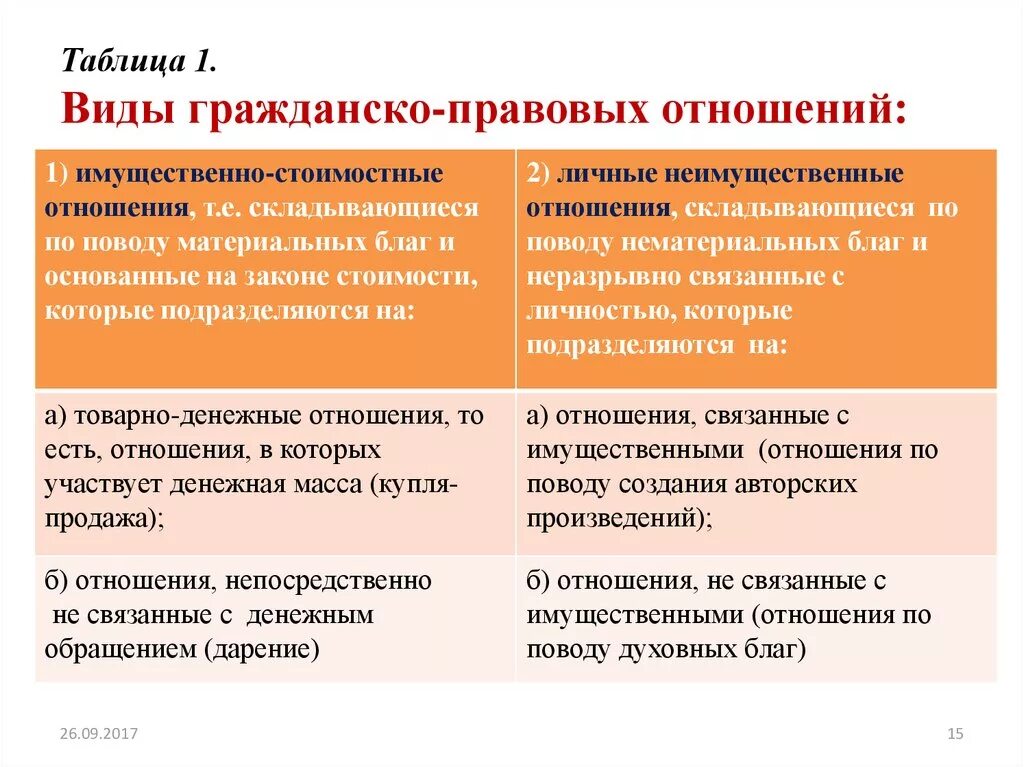 Таблица 1.
Виды гражданско-правовых отношений:

| 1) имущественно-стоимостные отношения, т.е. складывающиеся по поводу материальных благ и основанные на законе стоимости, которые подразделяются на: | 2) личные неимущественные отношения, складывающиеся по поводу нематериальных благ и неразрывно связанные с личностью, которые подразделяются на: |
|---|---|
| а) товарно-денежные отношения, то есть, отношения, в которых участвует денежная масса (купля-продажа); | а) отношения, связанные с имущественными (отношения по поводу создания авторских произведений); |
| б) отношения, непосредственно не связанные с денежным обращением (дарение) | б) отношения, не связанные с имущественными (отношения по поводу духовных благ) |

26.09.2017

15